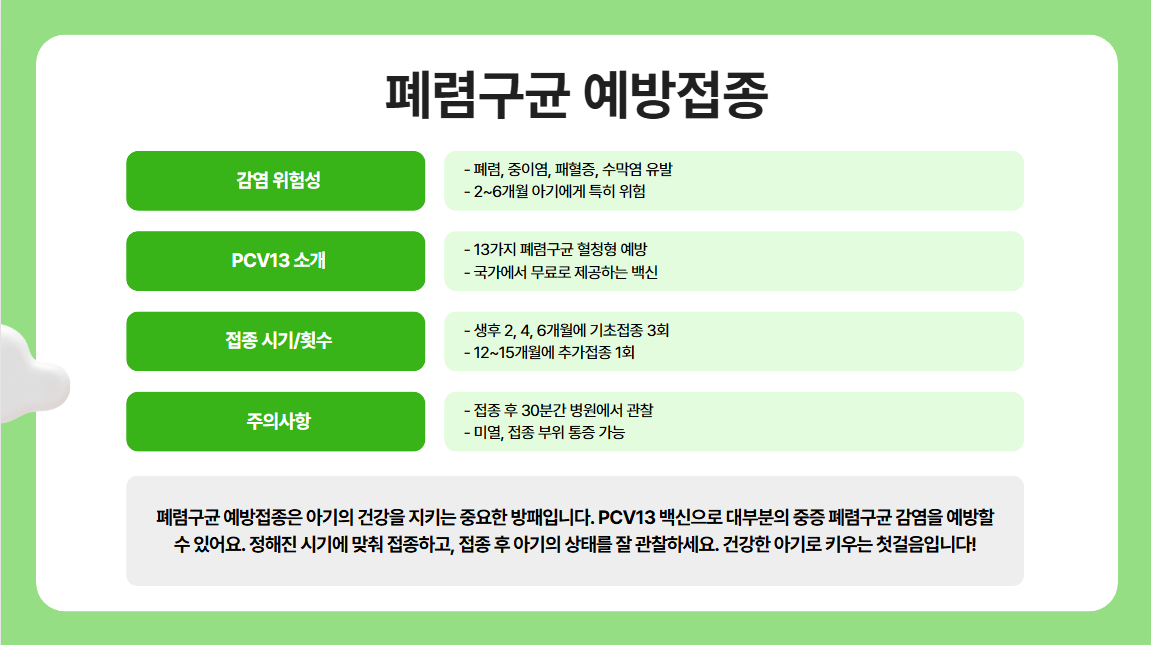 폐렴구균 예방접종

감염 위험성

- 폐렴, 중이염, 패혈증, 수막염 유발
- 2~6개월 아기에게 특히 위험

PCV13 소개

- 13가지 폐렴구균 혈청형 예방
- 국가에서 무료로 제공하는 백신

접종 시기/횟수

- 생후 2, 4, 6개월에 기초접종 3회
- 12~15개월에 추가접종 1회

주의사항

- 접종 후 30분간 병원에서 관찰
- 미열, 접종 부위 통증 가능

폐렴구균 예방접종은 아기의 건강을 지키는 중요한 방패입니다. PCV13 백신으로 대부분의 중증 폐렴구균 감염을 예방할 수 있어요. 정해진 시기에 맞춰 접종하고, 접종 후 아기의 상태를 잘 관찰하세요. 건강한 아기로 키우는 첫걸음입니다!